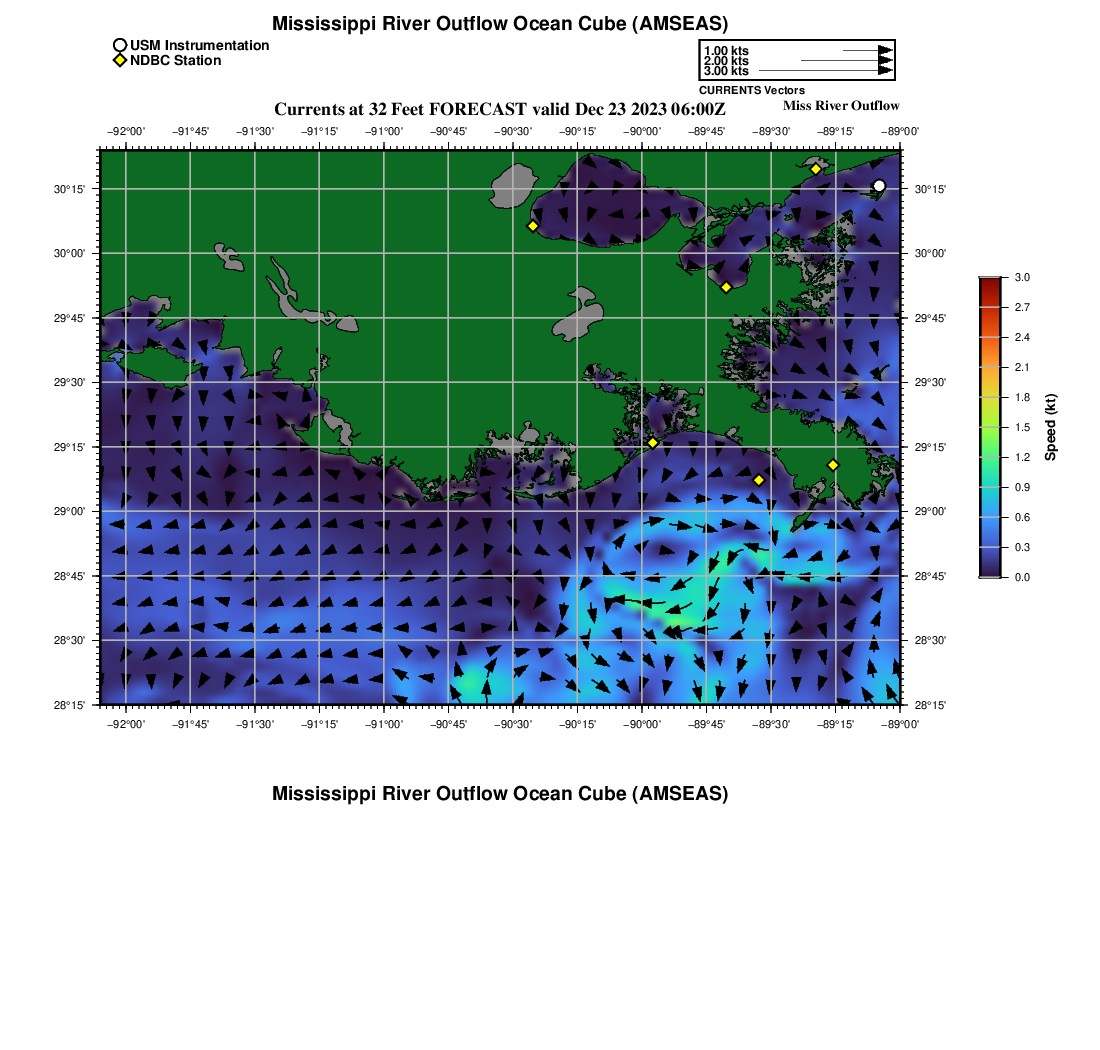 Mississippi River Outflow Ocean Cube (AMSEAS)

USM Instrumentation
NDBC Station

1.00 kts
2.00 kts
3.00 kts
CURRENTS Vectors

Currents at 32 Feet FORECAST valid Dec 23 2023 06:00Z

Miss River Outflow

−92°00' −91°45' −91°30' −91°15' −91°00' −90°45' −90°30' −90°15' −90°00' −89°45' −89°30' −89°15' −89°00'

30°15' 30°00' 29°45' 29°30' 29°15' 29°00' 28°45' 28°30' 28°15'

30°15' 30°00' 29°45' 29°30' 29°15' 29°00' 28°45' 28°30' 28°15'

−92°00' −91°45' −91°30' −91°15' −91°00' −90°45' −90°30' −90°15' −90°00' −89°45' −89°30' −89°15' −89°00'

3.0
2.7
2.4
2.1
1.8
1.5
1.2
0.9
0.6
0.3
0.0

Speed (kt)

Mississippi River Outflow Ocean Cube (AMSEAS)